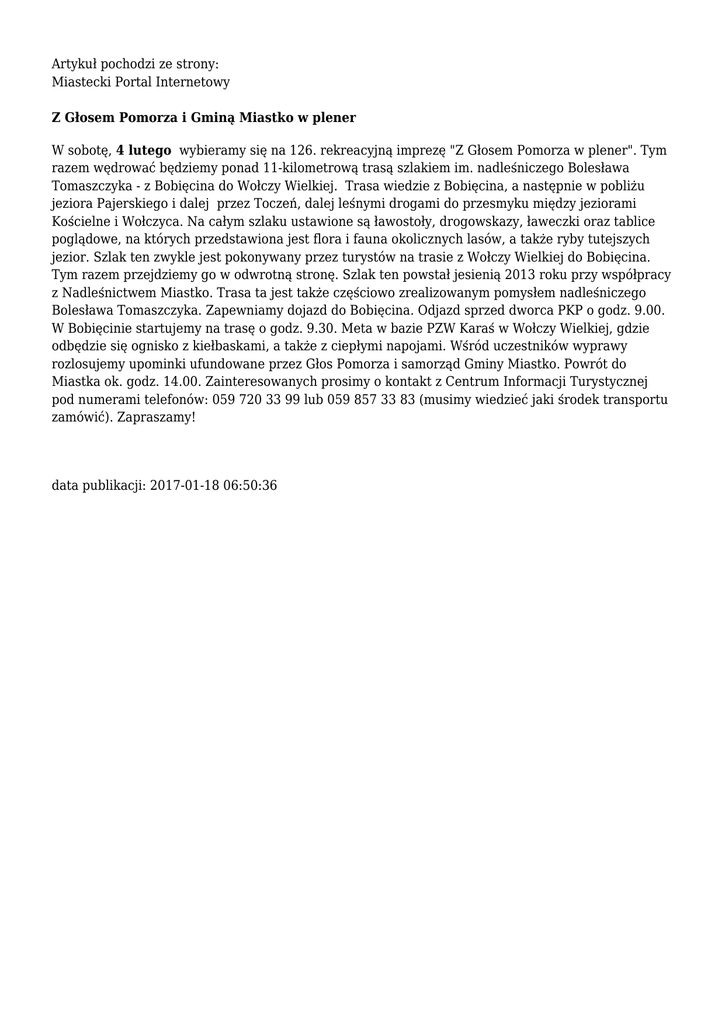 Artykuł pochodzi ze strony:
Miastecki Portal Internetowy

Z Głosem Pomorza i Gminą Miastko w plener

W sobotę, 4 lutego wybieramy się na 126. rekreacyjną imprezę "Z Głosem Pomorza w plener". Tym razem wędrować będziemy ponad 11-kilometrową trasą szlakiem im. nadleśniczego Bolesława Tomaszczyka - z Bobięcina do Wołczy Wielkiej. Trasa wiedzie z Bobięcina, a następnie w pobliżu jeziora Pajerskiego i dalej przez Toczeń, dalej leśnymi drogami do przesmyku między jeziorami Kościelne i Wołczyca. Na całym szlaku ustawione są ławostoły, drogowskazy, ławeczki oraz tablice poglądowe, na których przedstawiona jest flora i fauna okolicznych lasów, a także ryby tutejszych jezior. Szlak ten zwykle jest pokonywany przez turystów na trasie z Wołczy Wielkiej do Bobięcina. Tym razem przejdziemy go w odwrotną stronę. Szlak ten powstał jesienią 2013 roku przy współpracy z Nadleśnictwem Miastko. Trasa ta jest także częściowo zrealizowanym pomysłem nadleśniczego Bolesława Tomaszczyka. Zapewniamy dojazd do Bobięcina. Odjazd sprzed dworca PKP o godz. 9.00. W Bobięcinie startujemy na trasę o godz. 9.30. Meta w bazie PZW Karaś w Wołczy Wielkiej, gdzie odbędzie się ognisko z kiełbaskami, a także z ciepłymi napojami. Wśród uczestników wyprawy rozlosujemy upominki ufundowane przez Głos Pomorza i samorząd Gminy Miastko. Powrót do Miastka ok. godz. 14.00. Zainteresowanych prosimy o kontakt z Centrum Informacji Turystycznej pod numerami telefonów: 059 720 33 99 lub 059 857 33 83 (musimy wiedzieć jaki środek transportu zamówić). Zapraszamy!

data publikacji: 2017-01-18 06:50:36